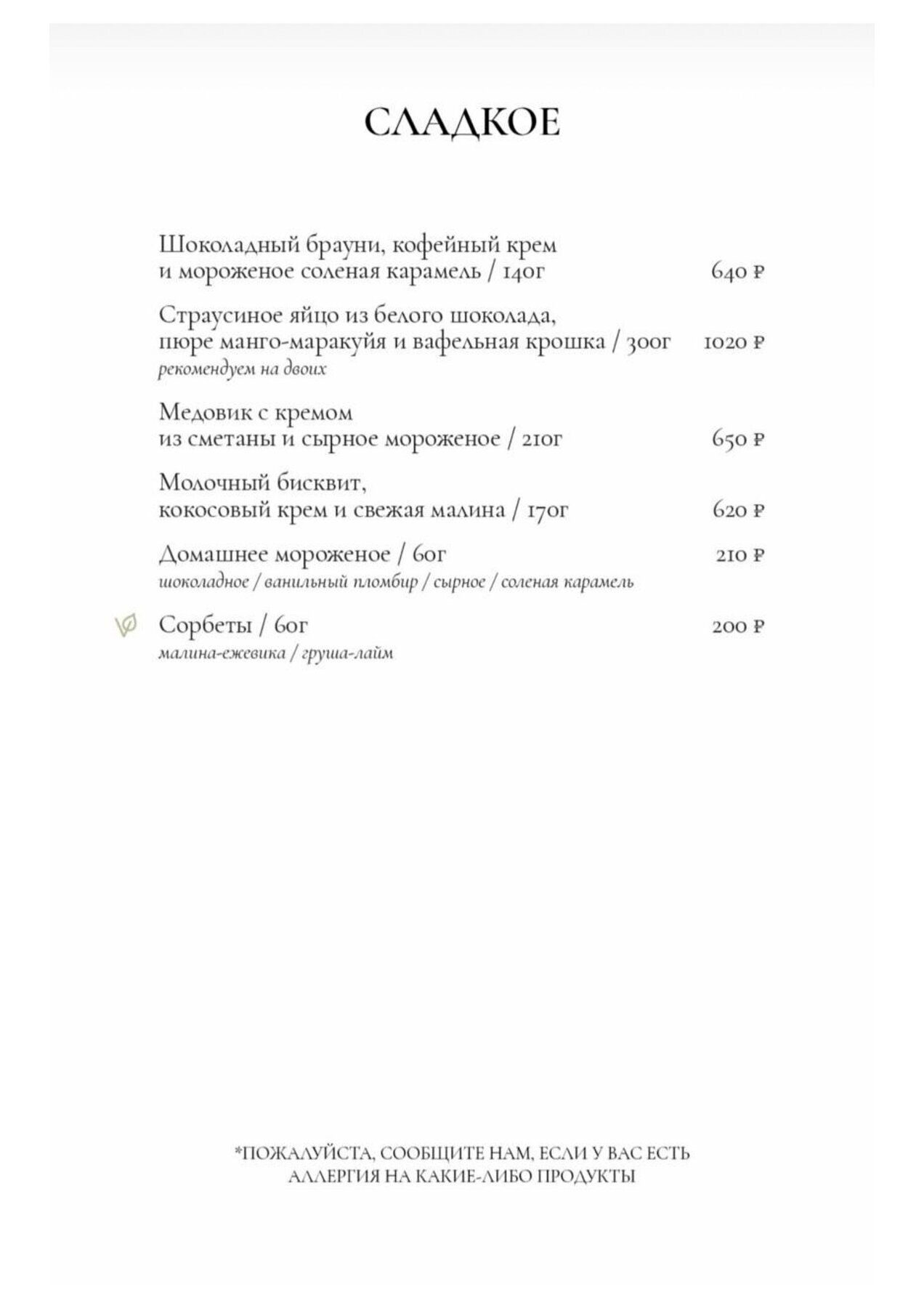 СЛАДКОЕ

Шоколадный брауни, кофейный крем и мороженое соленая карамель / 140г 640 ₽

Страусиное яйцо из белого шоколада, пюре манго-маракуйя и вафельная крошка / 300г 1020 ₽
рекомендуем на двоих

Медовик с кремом из сметаны и сырное мороженое / 210г 650 ₽

Молочный бисквит, кокосовый крем и свежая малина / 170г 620 ₽

Домашнее мороженое / 60г 210 ₽
шоколадное / ванильный пломбир / сырное / соленая карамель

Сорбеты / 60г 200 ₽
малина-ежевика / груша-лайм

*ПОЖАЛУЙСТА, СООБЩИТЕ НАМ, ЕСЛИ У ВАС ЕСТЬ АЛЛЕРГИЯ НА КАКИЕ-ЛИБО ПРОДУКТЫ